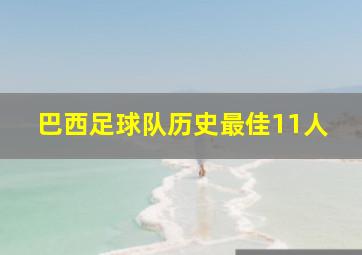 巴西足球队历史最佳11人